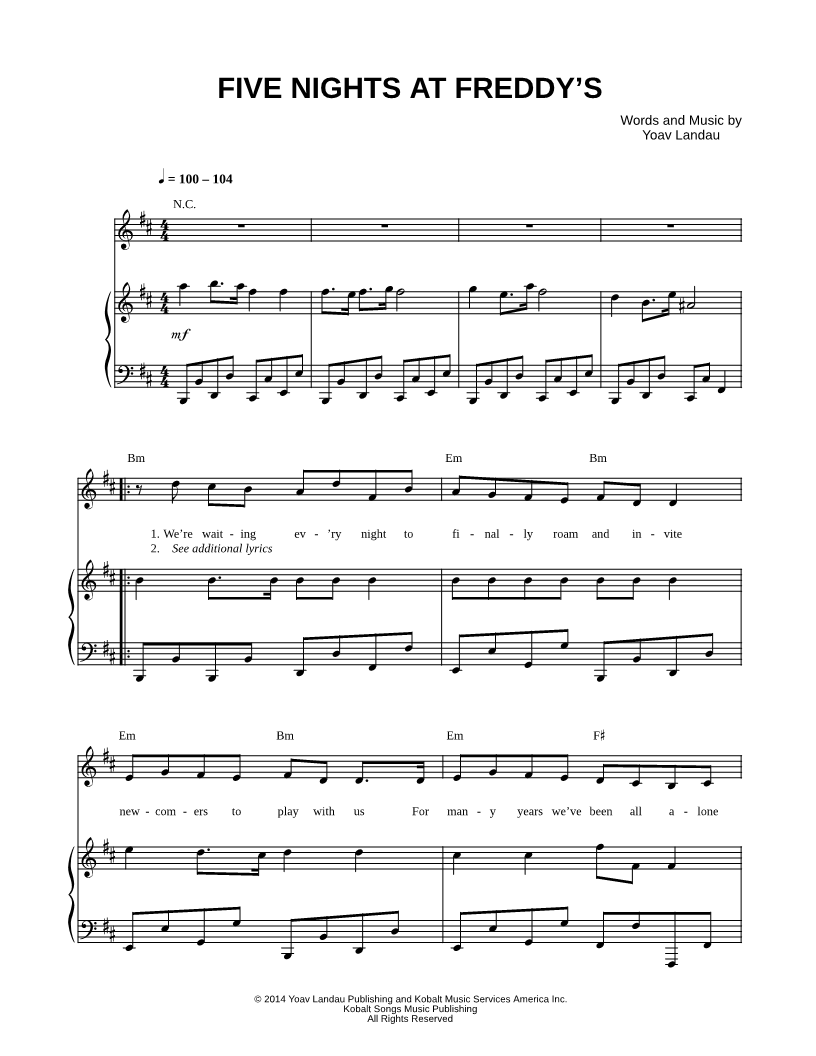 FIVE NIGHTS AT FREDDY'S

Words and Music by
Yoav Landau

♩ = 100 – 104

N.C.

mf

Bm Em Bm

1. We're wait - ing ev - 'ry night to fi - nal - ly roam and in - vite
2. See additional lyrics

Em Bm Em F♯

new - com - ers to play with us For man - y years we've been all a - lone

© 2014 Yoav Landau Publishing and Kobalt Music Services America Inc.
Kobalt Songs Music Publishing
All Rights Reserved